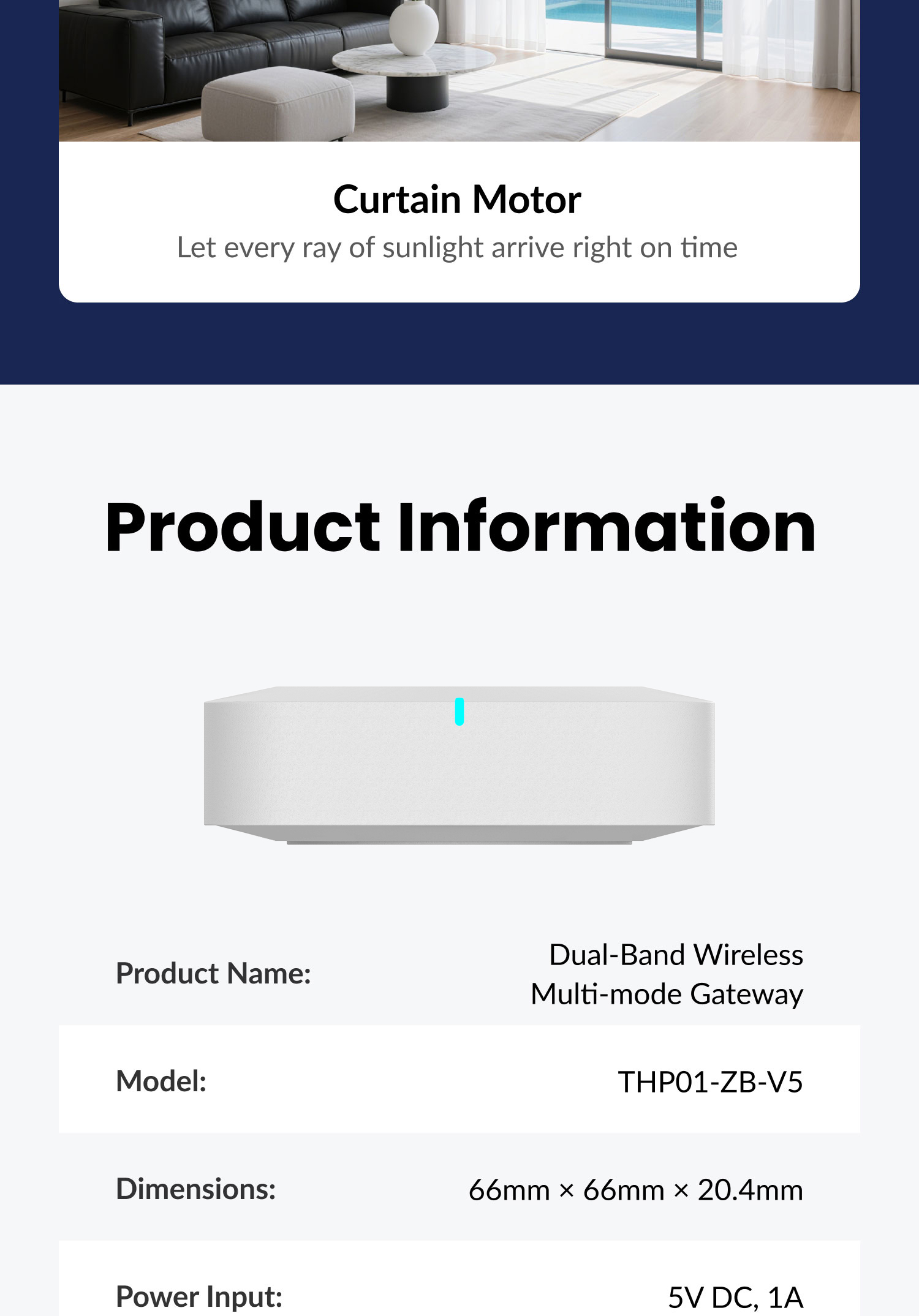 Curtain Motor

Let every ray of sunlight arrive right on time

Product Information

Product Name:
Dual-Band Wireless Multi-mode Gateway

Model:
THP01-ZB-V5

Dimensions:
66mm × 66mm × 20.4mm

Power Input:
5V DC, 1A